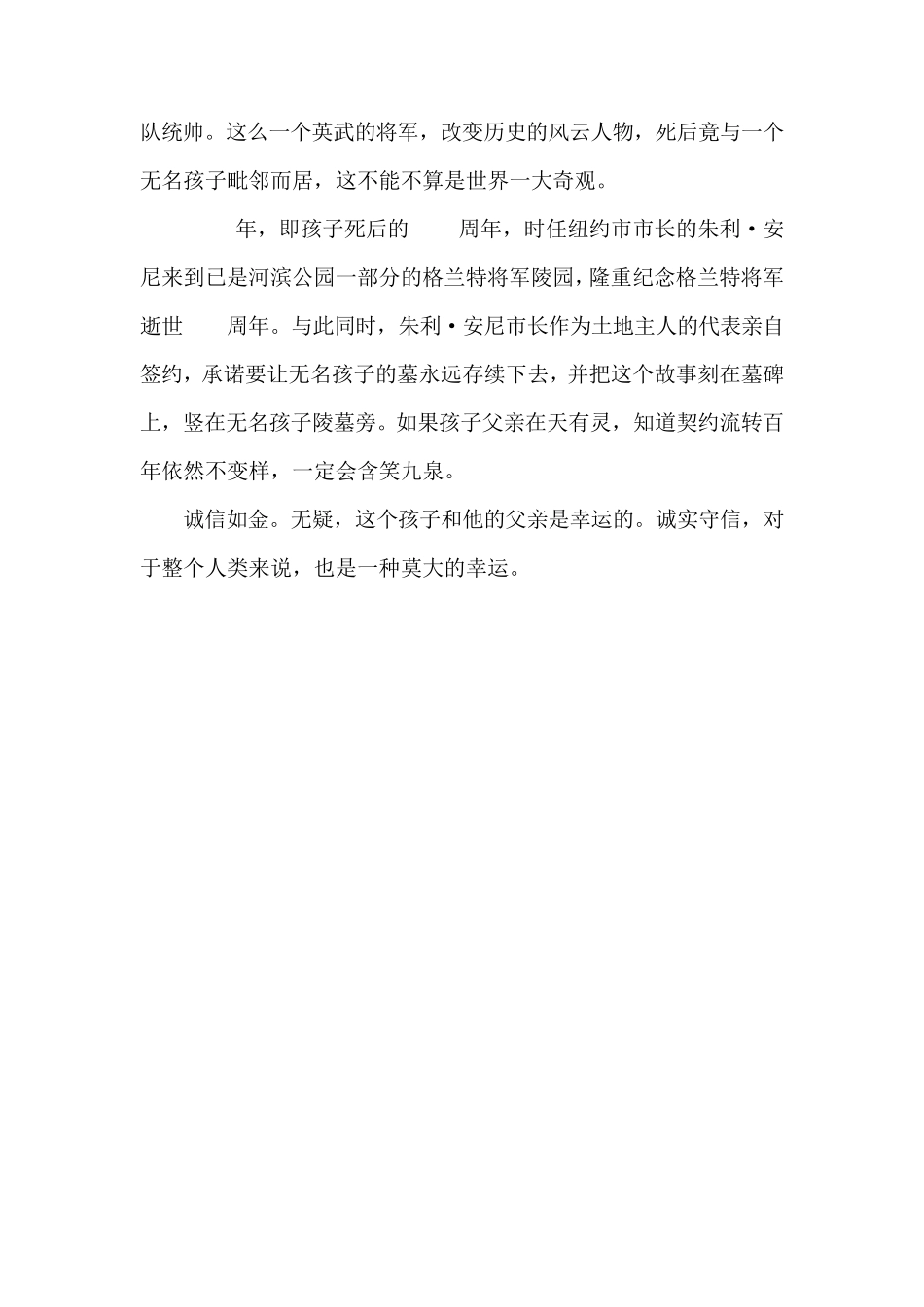 队统帅。这么一个英武的将军，改变历史的风云人物，死后竟与一个无名孩子毗邻而居，这不能不算是世界一大奇观。

年，即孩子死后的 周年，时任纽约市市长的朱利·安尼来到已是河滨公园一部分的格兰特将军陵园，隆重纪念格兰特将军逝世 周年。与此同时，朱利·安尼市长作为土地主人的代表亲自签约，承诺要让无名孩子的墓永远存续下去，并把这个故事刻在墓碑上，竖在无名孩子陵墓旁。如果孩子父亲在天有灵，知道契约流转百年依然不变样，一定会含笑九泉。

诚信如金。无疑，这个孩子和他的父亲是幸运的。诚实守信，对于整个人类来说，也是一种莫大的幸运。